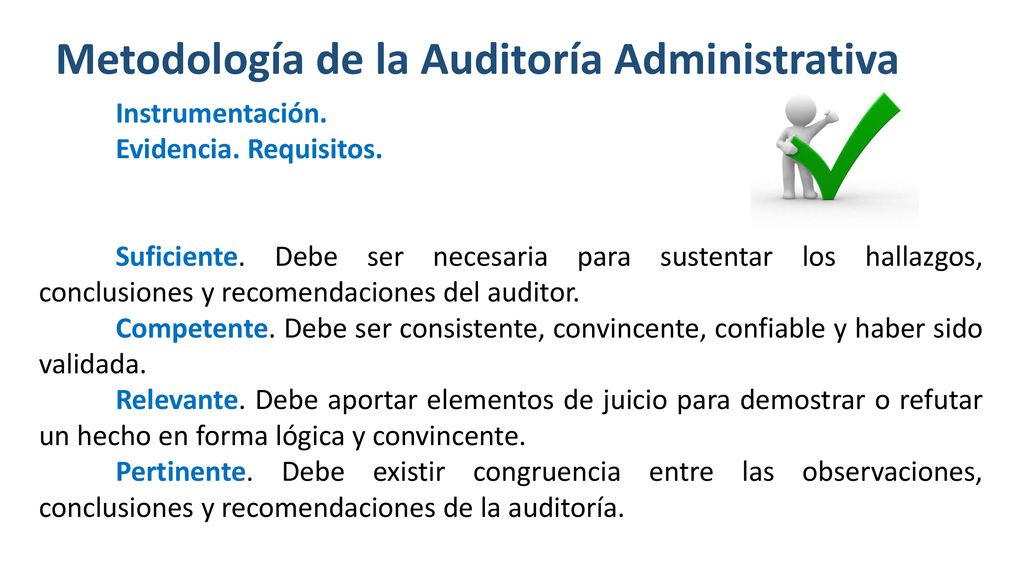 Metodología de la Auditoría Administrativa

Instrumentación.
Evidencia. Requisitos.

Suficiente. Debe ser necesaria para sustentar los hallazgos, conclusiones y recomendaciones del auditor.
Competente. Debe ser consistente, convincente, confiable y haber sido validada.
Relevante. Debe aportar elementos de juicio para demostrar o refutar un hecho en forma lógica y convincente.
Pertinente. Debe existir congruencia entre las observaciones, conclusiones y recomendaciones de la auditoría.